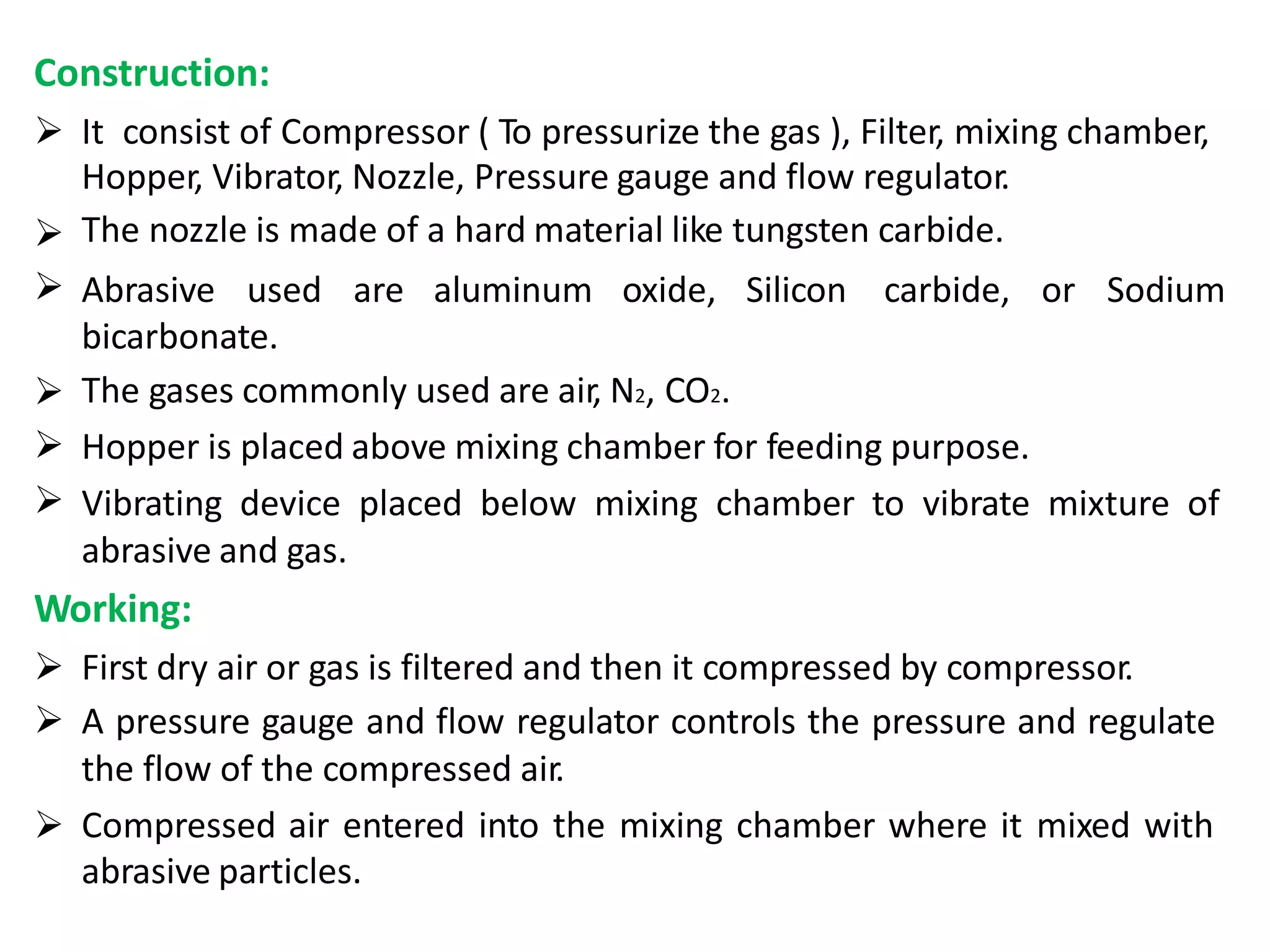 Construction:

➢ It consist of Compressor ( To pressurize the gas ), Filter, mixing chamber, Hopper, Vibrator, Nozzle, Pressure gauge and flow regulator.

➢ The nozzle is made of a hard material like tungsten carbide.

➢ Abrasive used are aluminum oxide, Silicon carbide, or Sodium bicarbonate.

➢ The gases commonly used are air, $N_2$, $CO_2$.

➢ Hopper is placed above mixing chamber for feeding purpose.

➢ Vibrating device placed below mixing chamber to vibrate mixture of abrasive and gas.

Working:

➢ First dry air or gas is filtered and then it compressed by compressor.

➢ A pressure gauge and flow regulator controls the pressure and regulate the flow of the compressed air.

➢ Compressed air entered into the mixing chamber where it mixed with abrasive particles.